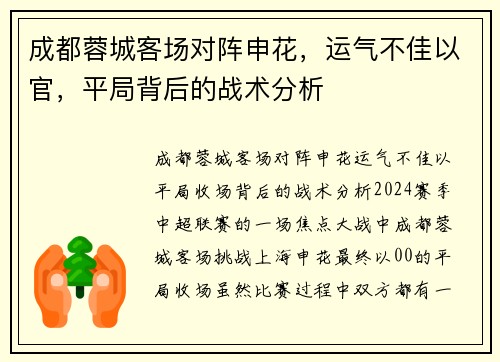 成都蓉城客场对阵申花，运气不佳以官，平局背后的战术分析

成都蓉城客场对阵申花运气不佳以平局收场背后的战术分析2024赛季中超联赛的一场焦点大战中成都蓉城客场挑战上海申花最终以00的平局收场虽然比赛过程中双方都有一